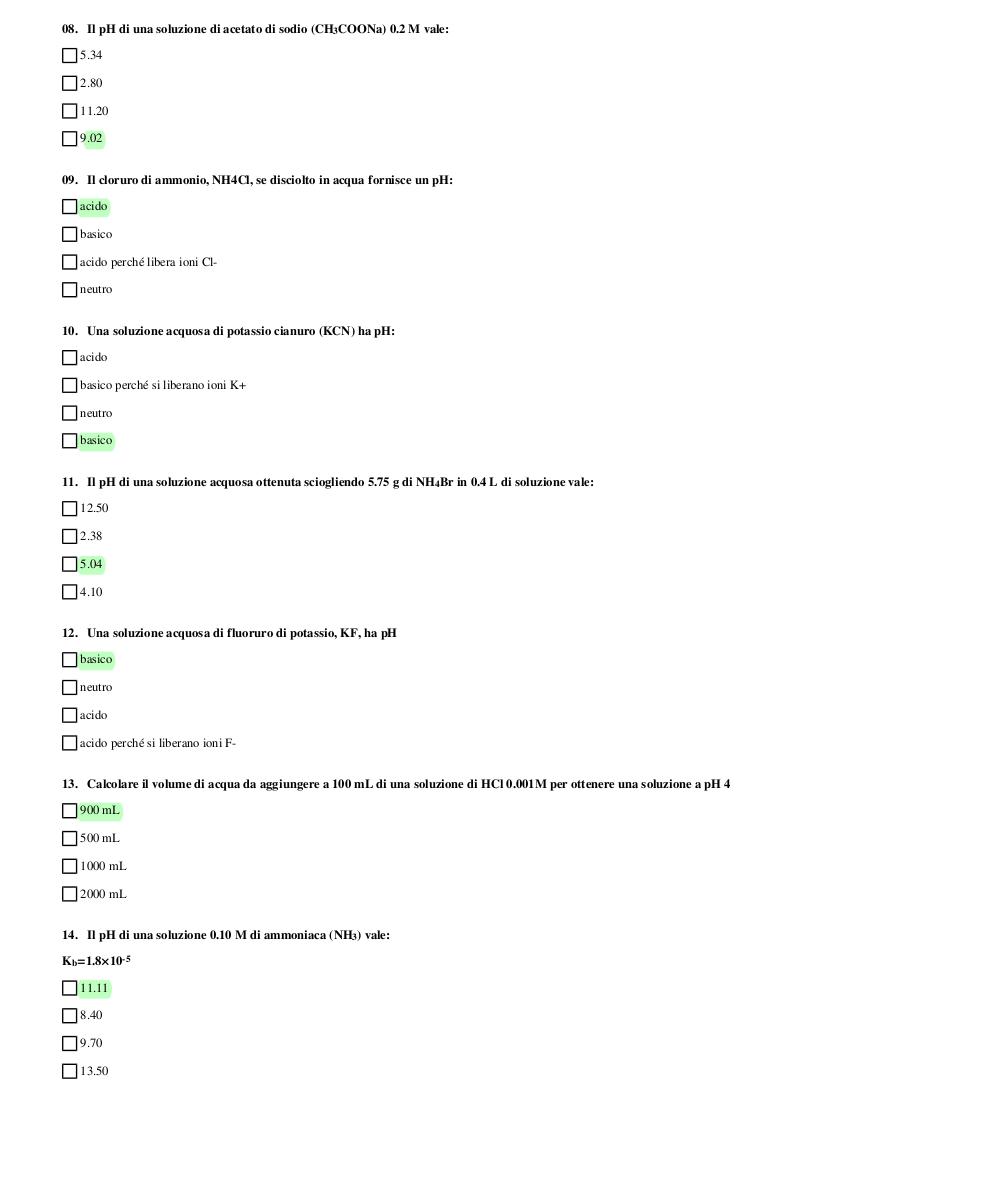 08. Il pH di una soluzione di acetato di sodio ($CH_3COONa$) 0.2 M vale:

☐ 5.34
☐ 2.80
☐ 11.20
☐ 9.02

09. Il cloruro di ammonio, NH4Cl, se disciolto in acqua fornisce un pH:

☐ acido
☐ basico
☐ acido perché libera ioni Cl-
☐ neutro

10. Una soluzione acquosa di potassio cianuro (KCN) ha pH:

☐ acido
☐ basico perché si liberano ioni K+
☐ neutro
☐ basico

11. Il pH di una soluzione acquosa ottenuta sciogliendo 5.75 g di $NH_4Br$ in 0.4 L di soluzione vale:

☐ 12.50
☐ 2.38
☐ 5.04
☐ 4.10

12. Una soluzione acquosa di fluoruro di potassio, KF, ha pH

☐ basico
☐ neutro
☐ acido
☐ acido perché si liberano ioni F-

13. Calcolare il volume di acqua da aggiungere a 100 mL di una soluzione di HCl 0.001M per ottenere una soluzione a pH 4

☐ 900 mL
☐ 500 mL
☐ 1000 mL
☐ 2000 mL

14. Il pH di una soluzione 0.10 M di ammoniaca ($NH_3$) vale:

$K_b=1.8\times10^{-5}$

☐ 11.11
☐ 8.40
☐ 9.70
☐ 13.50